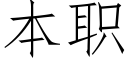 本职